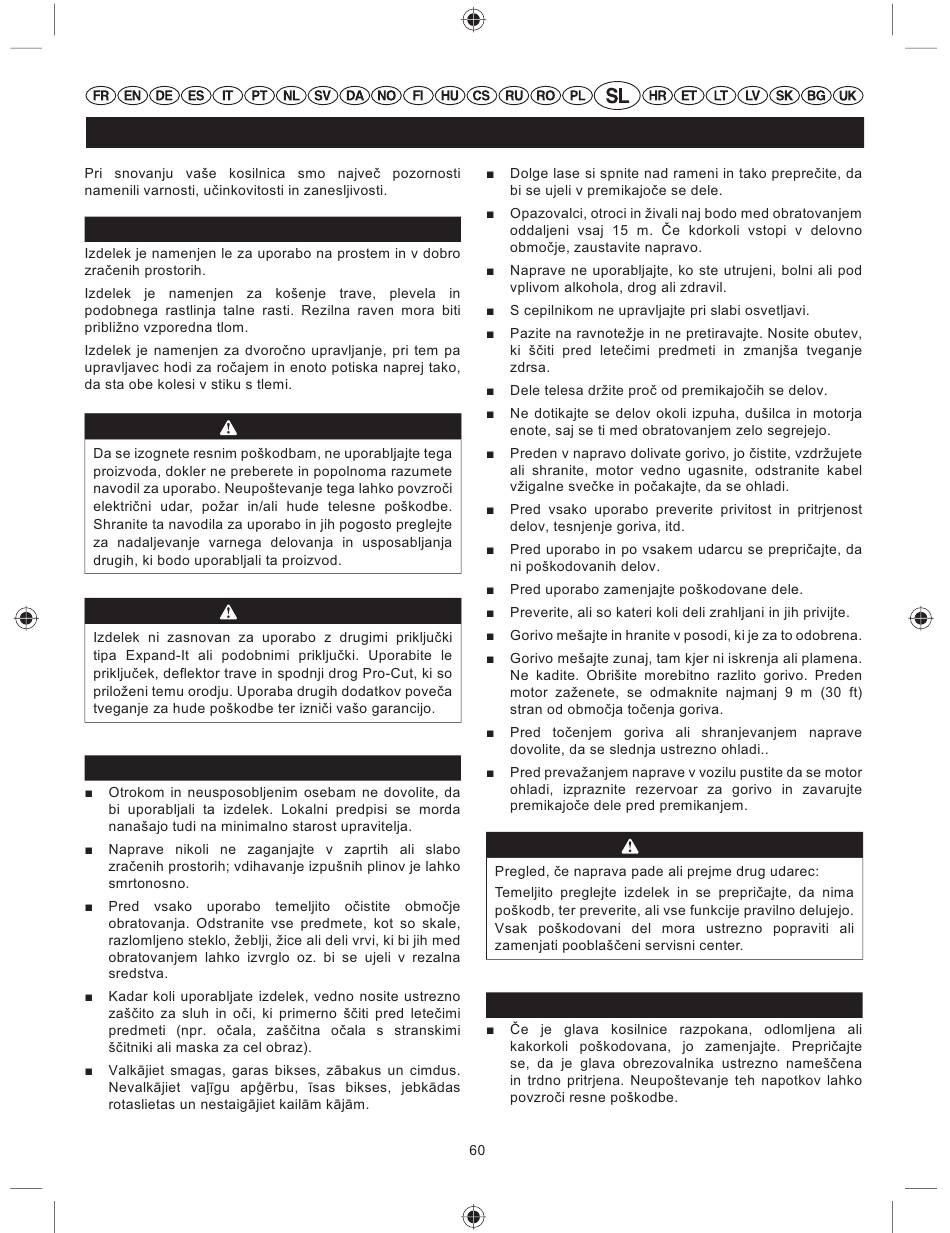 FR EN DE ES IT PT NL SV DA NO FI HU CS RU RO PL SL HR ET LT LV SK BG UK

Pri snovanju vaše kosilnica smo največ pozornosti namenili varnosti, učinkovitosti in zanesljivosti.

Izdelek je namenjen le za uporabo na prostem in v dobro zračenih prostorih.

Izdelek je namenjen za košenje trave, plevela in podobnega rastlinja talne rasti. Rezilna raven mora biti približno vzporedna tlom.

Izdelek je namenjen za dvoročno upravljanje, pri tem pa upravljavec hodi za ročajem in enoto potiska naprej tako, da sta obe kolesi v stiku s tlemi.

Da se izognete resnim poškodbam, ne uporabljajte tega proizvoda, dokler ne preberete in popolnoma razumete navodil za uporabo. Neupoštevanje tega lahko povzroči električni udar, požar in/ali hude telesne poškodbe. Shranite ta navodila za uporabo in jih pogosto preglejte za nadaljevanje varnega delovanja in usposabljanja drugih, ki bodo uporabljali ta proizvod.

Izdelek ni zasnovan za uporabo z drugimi priključki tipa Expand-It ali podobnimi priključki. Uporabite le priključek, deflektor trave in spodnji drog Pro-Cut, ki so priloženi temu orodju. Uporaba drugih dodatkov poveča tveganje za hude poškodbe ter izniči vašo garancijo.

■ Otrokom in neusposobljenim osebam ne dovolite, da bi uporabljali ta izdelek. Lokalni predpisi se morda nanašajo tudi na minimalno starost upravitelja.

■ Naprave nikoli ne zaganjajte v zaprtih ali slabo zračenih prostorih; vdihavanje izpušnih plinov je lahko smrtonosno.

■ Pred vsako uporabo temeljito očistite območje obratovanja. Odstranite vse predmete, kot so skale, razlomljeno steklo, žeblji, žice ali deli vrvi, ki bi jih med obratovanjem lahko izvrglo oz. bi se ujeli v rezalna sredstva.

■ Kadar koli uporabljate izdelek, vedno nosite ustrezno zaščito za sluh in oči, ki primerno ščiti pred letečimi predmeti (npr. očala, zaščitna očala s stranskimi ščitniki ali maska za cel obraz).

■ Valkājiet smagas, garas bikses, zābakus un cimdus. Nevalkājiet vaļīgu apģērbu, īsas bikses, jebkādas rotaslietas un nestaigājiet kailām kājām.

■ Dolge lase si spnite nad rameni in tako preprečite, da bi se ujeli v premikajoče se dele.

■ Opazovalci, otroci in živali naj bodo med obratovanjem oddaljeni vsaj 15 m. Če kdorkoli vstopi v delovno območje, zaustavite napravo.

■ Naprave ne uporabljajte, ko ste utrujeni, bolni ali pod vplivom alkohola, drog ali zdravil.

■ S cepilnikom ne upravljajte pri slabi osvetljavi.

■ Pazite na ravnotežje in ne pretiravajte. Nosite obutev, ki ščiti pred letečimi predmeti in zmanjša tveganje zdrsa.

■ Dele telesa držite proč od premikajočih se delov.

■ Ne dotikajte se delov okoli izpuha, dušilca in motorja enote, saj se ti med obratovanjem zelo segrejejo.

■ Preden v napravo dolivate gorivo, jo čistite, vzdržujete ali shranite, motor vedno ugasnite, odstranite kabel vžigalne svečke in počakajte, da se ohladi.

■ Pred vsako uporabo preverite privitost in pritrjenost delov, tesnjenje goriva, itd.

■ Pred uporabo in po vsakem udarcu se prepričajte, da ni poškodovanih delov.

■ Pred uporabo zamenjajte poškodovane dele.

■ Preverite, ali so kateri koli deli zrahljani in jih privijte.

■ Gorivo mešajte in hranite v posodi, ki je za to odobrena.

■ Gorivo mešajte zunaj, tam kjer ni iskrenja ali plamena. Ne kadite. Obrišite morebitno razlito gorivo. Preden motor zaženete, se odmaknite najmanj 9 m (30 ft) stran od območja točenja goriva.

■ Pred točenjem goriva ali shranjevanjem naprave dovolite, da se slednja ustrezno ohladi..

■ Pred prevažanjem naprave v vozilu pustite da se motor ohladi, izpraznite rezervoar za gorivo in zavarujte premikajoče dele pred premikanjem.

Pregled, če naprava pade ali prejme drug udarec:

Temeljito preglejte izdelek in se prepričajte, da nima poškodb, ter preverite, ali vse funkcije pravilno delujejo. Vsak poškodovani del mora ustrezno popraviti ali zamenjati pooblaščeni servisni center.

■ Če je glava kosilnice razpokana, odlomljena ali kakorkoli poškodovana, jo zamenjajte. Prepričajte se, da je glava obrezovalnika ustrezno nameščena in trdno pritrjena. Neupoštevanje teh napotkov lahko povzroči resne poškodbe.

60